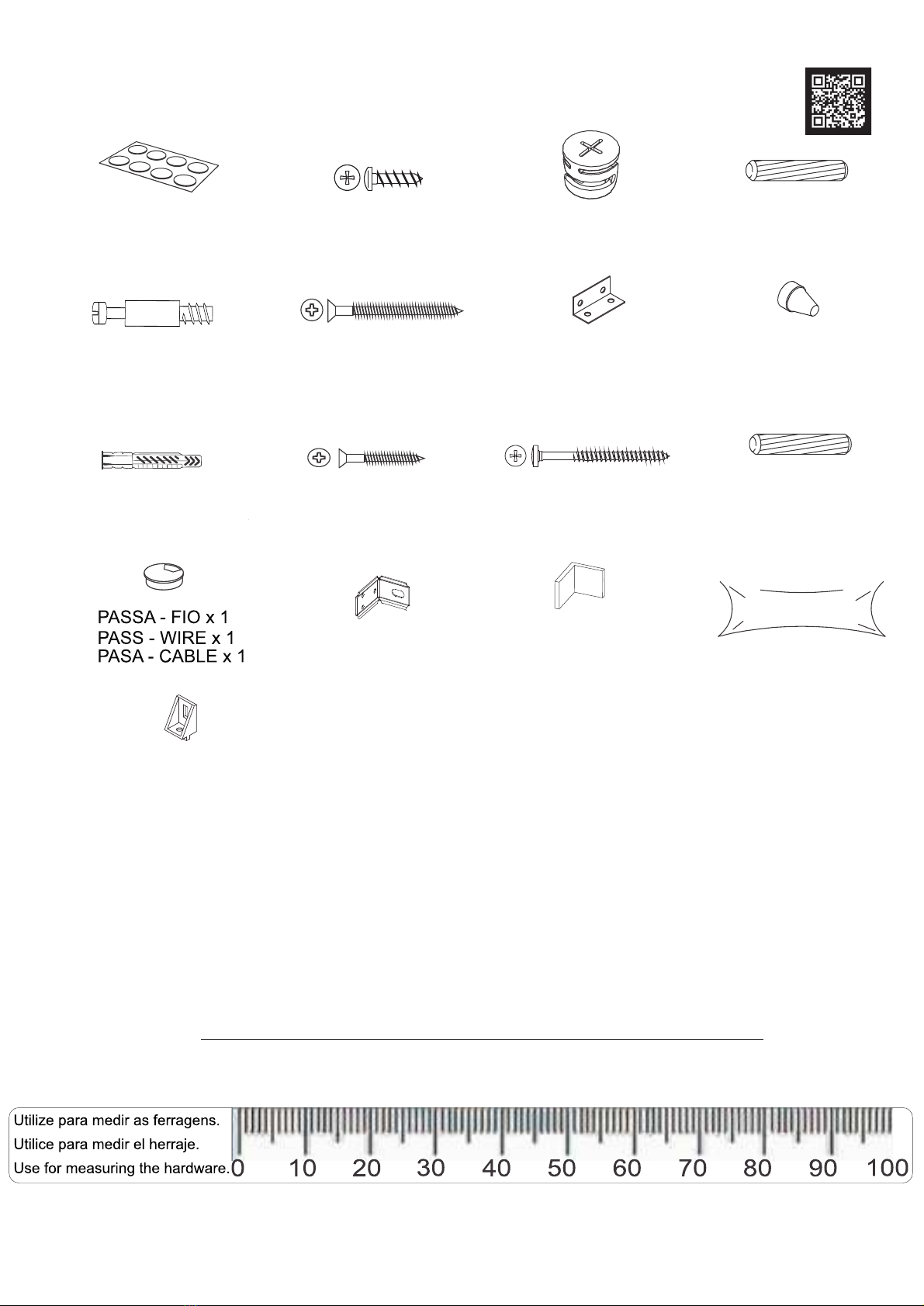 PASSA - FIO x 1
PASS - WIRE x 1
PASA - CABLE x 1

Utilize para medir as ferragens.
Utilice para medir el herraje.
Use for measuring the hardware.

0 10 20 30 40 50 60 70 80 90 100